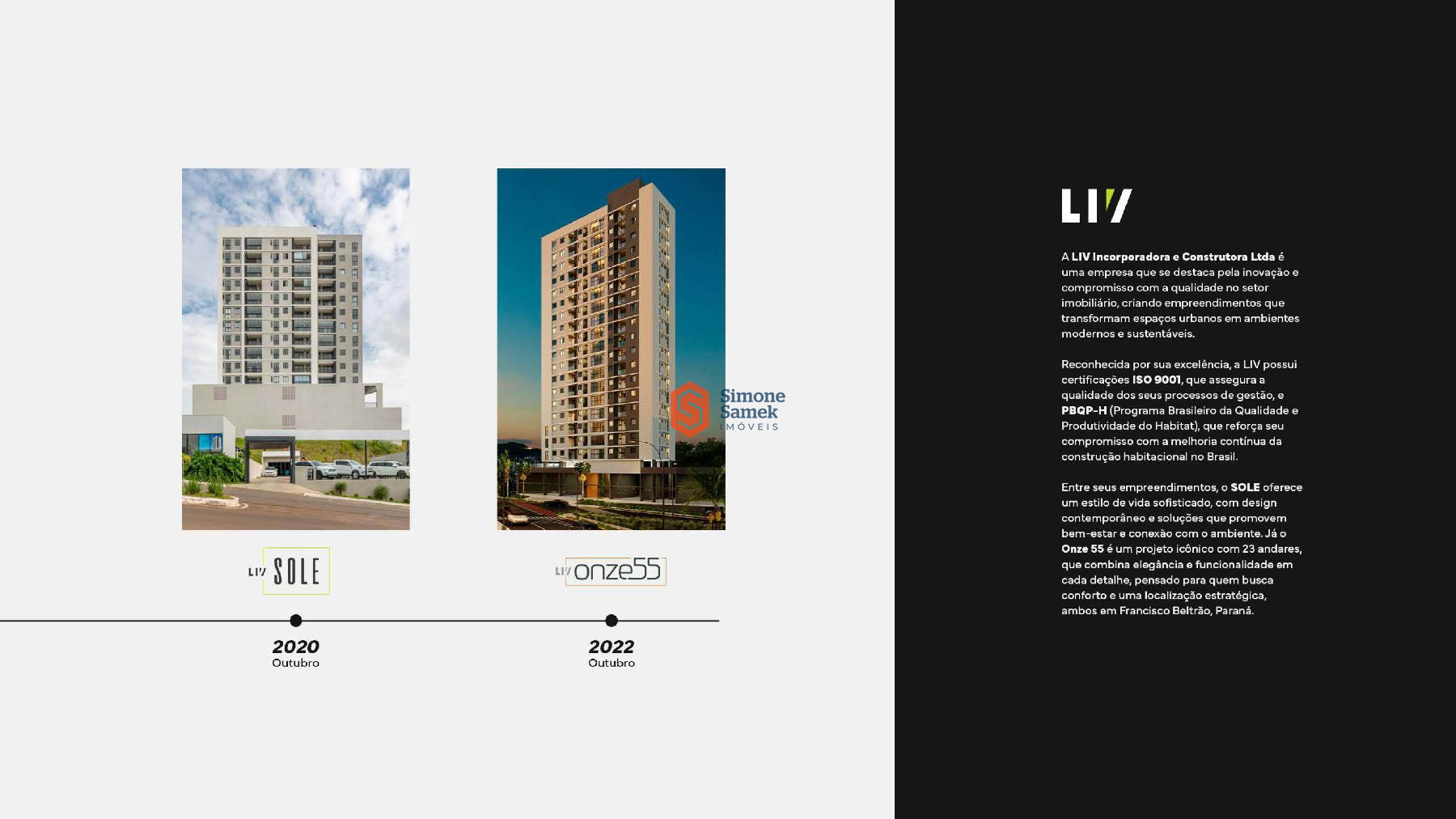 Simone Samek IMÓVEIS

LIV SOLE

LIV onze55

2020
Outubro

2022
Outubro

LIV

A LIV Incorporadora e Construtora Ltda é uma empresa que se destaca pela inovação e compromisso com a qualidade no setor imobiliário, criando empreendimentos que transformam espaços urbanos em ambientes modernos e sustentáveis.

Reconhecida por sua excelência, a LIV possui certificações ISO 9001, que assegura a qualidade dos seus processos de gestão, e PBQP-H (Programa Brasileiro da Qualidade e Produtividade do Habitat), que reforça seu compromisso com a melhoria contínua da construção habitacional no Brasil.

Entre seus empreendimentos, o SOLE oferece um estilo de vida sofisticado, com design contemporâneo e soluções que promovem bem-estar e conexão com o ambiente. Já o Onze 55 é um projeto icônico com 23 andares, que combina elegância e funcionalidade em cada detalhe, pensado para quem busca conforto e uma localização estratégica, ambos em Francisco Beltrão, Paraná.